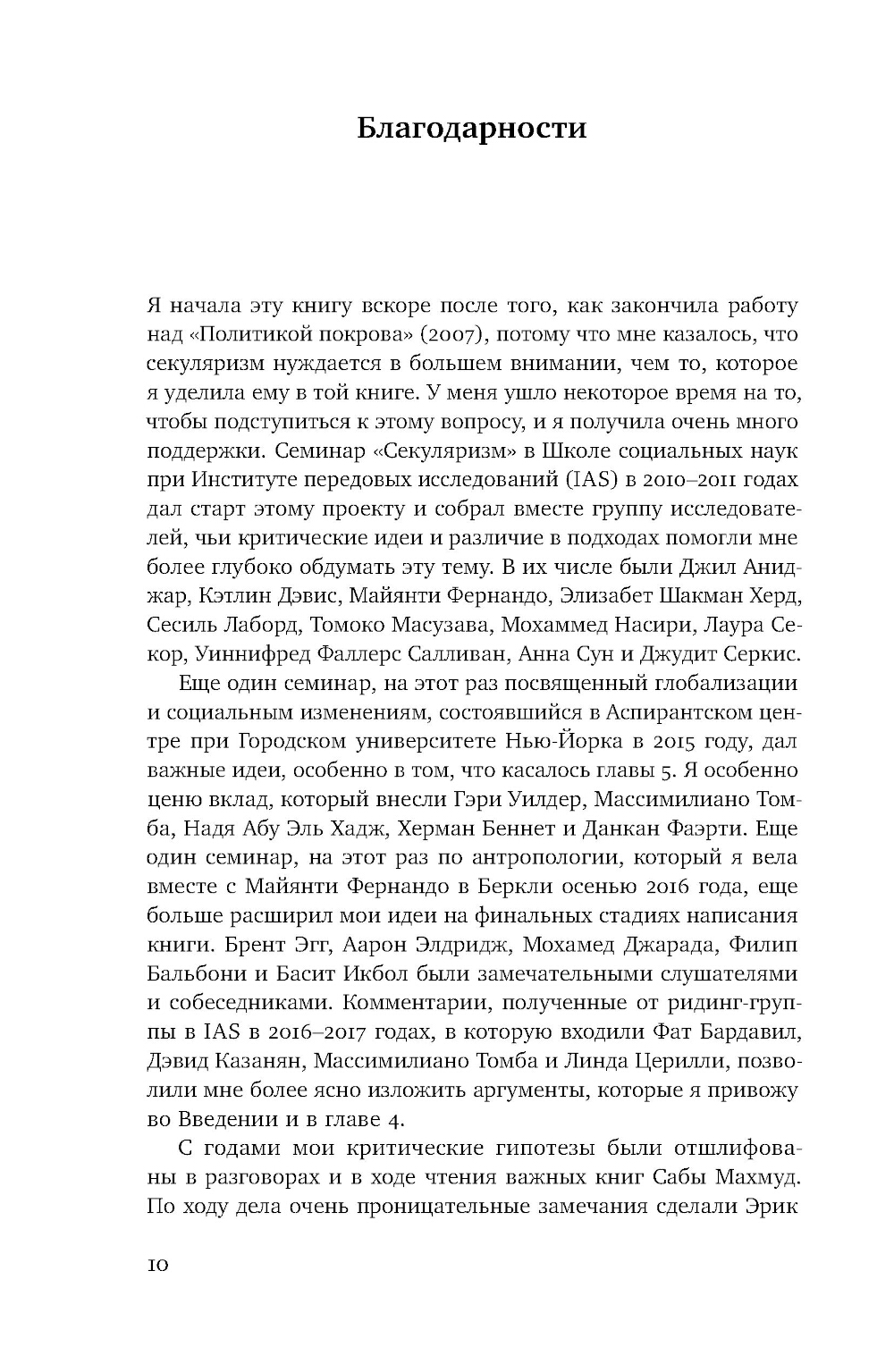 Благодарности

Я начала эту книгу вскоре после того, как закончила работу над «Политикой покрова» (2007), потому что мне казалось, что секуляризм нуждается в большем внимании, чем то, которое я уделила ему в той книге. У меня ушло некоторое время на то, чтобы подступиться к этому вопросу, и я получила очень много поддержки. Семинар «Секуляризм» в Школе социальных наук при Институте передовых исследований (IAS) в 2010–2011 годах дал старт этому проекту и собрал вместе группу исследователей, чьи критические идеи и различие в подходах помогли мне более глубоко обдумать эту тему. В их числе были Джил Аниджар, Кэтлин Дэвис, Майянти Фернандо, Элизабет Шакман Херд, Сесиль Лаборд, Томоко Масузава, Мохаммед Насири, Лаура Секор, Уиннифред Фаллерс Салливан, Анна Сун и Джудит Серкис.

Еще один семинар, на этот раз посвященный глобализации и социальным изменениям, состоявшийся в Аспирантском центре при Городском университете Нью-Йорка в 2015 году, дал важные идеи, особенно в том, что касалось главы 5. Я особенно ценю вклад, который внесли Гэри Уилдер, Массимилиано Томба, Надя Абу Эль Хадж, Херман Беннет и Данкан Фаэрти. Еще один семинар, на этот раз по антропологии, который я вела вместе с Майянти Фернандо в Беркли осенью 2016 года, еще больше расширил мои идеи на финальных стадиях написания книги. Брент Эгг, Аарон Элдридж, Мохамед Джарада, Филип Бальбони и Басит Икбол были замечательными слушателями и собеседниками. Комментарии, полученные от ридинг-группы в IAS в 2016–2017 годах, в которую входили Фат Бардавил, Дэвид Казанян, Массимилиано Томба и Линда Церилли, позволили мне более ясно изложить аргументы, которые я привожу во Введении и в главе 4.

С годами мои критические гипотезы были отшлифованы в разговорах и в ходе чтения важных книг Сабы Махмуд. По ходу дела очень проницательные замечания сделали Эрик

10